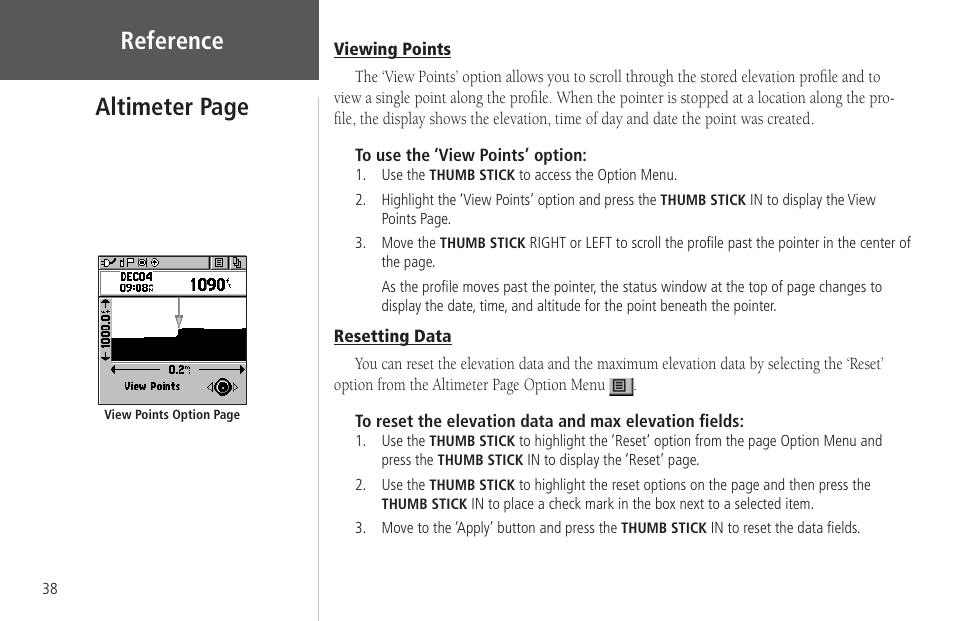 Reference

Altimeter Page

DEC04
09:08
1090
1000.0
0.2
View Points

View Points Option Page

38

Viewing Points

The 'View Points' option allows you to scroll through the stored elevation profile and to view a single point along the profile. When the pointer is stopped at a location along the profile, the display shows the elevation, time of day and date the point was created.

To use the 'View Points' option:
1. Use the THUMB STICK to access the Option Menu.
2. Highlight the 'View Points' option and press the THUMB STICK IN to display the View Points Page.
3. Move the THUMB STICK RIGHT or LEFT to scroll the profile past the pointer in the center of the page.
As the profile moves past the pointer, the status window at the top of page changes to display the date, time, and altitude for the point beneath the pointer.

Resetting Data

You can reset the elevation data and the maximum elevation data by selecting the 'Reset' option from the Altimeter Page Option Menu.

To reset the elevation data and max elevation fields:
1. Use the THUMB STICK to highlight the 'Reset' option from the page Option Menu and press the THUMB STICK IN to display the 'Reset' page.
2. Use the THUMB STICK to highlight the reset options on the page and then press the THUMB STICK IN to place a check mark in the box next to a selected item.
3. Move to the 'Apply' button and press the THUMB STICK IN to reset the data fields.